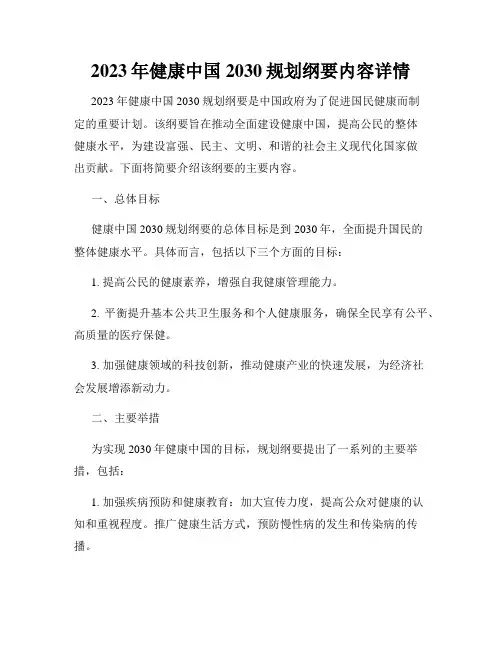 2023年健康中国2030规划纲要内容详情

2023年健康中国2030规划纲要是中国政府为了促进国民健康而制定的重要计划。该纲要旨在推动全面建设健康中国，提高公民的整体健康水平，为建设富强、民主、文明、和谐的社会主义现代化国家做出贡献。下面将简要介绍该纲要的主要内容。

一、总体目标

健康中国2030规划纲要的总体目标是到2030年，全面提升国民的整体健康水平。具体而言，包括以下三个方面的目标：

1. 提高公民的健康素养，增强自我健康管理能力。

2. 平衡提升基本公共卫生服务和个人健康服务，确保全民享有公平、高质量的医疗保健。

3. 加强健康领域的科技创新，推动健康产业的快速发展，为经济社会发展增添新动力。

二、主要举措

为实现2030年健康中国的目标，规划纲要提出了一系列的主要举措，包括：

1. 加强疾病预防和健康教育：加大宣传力度，提高公众对健康的认知和重视程度。推广健康生活方式，预防慢性病的发生和传染病的传播。